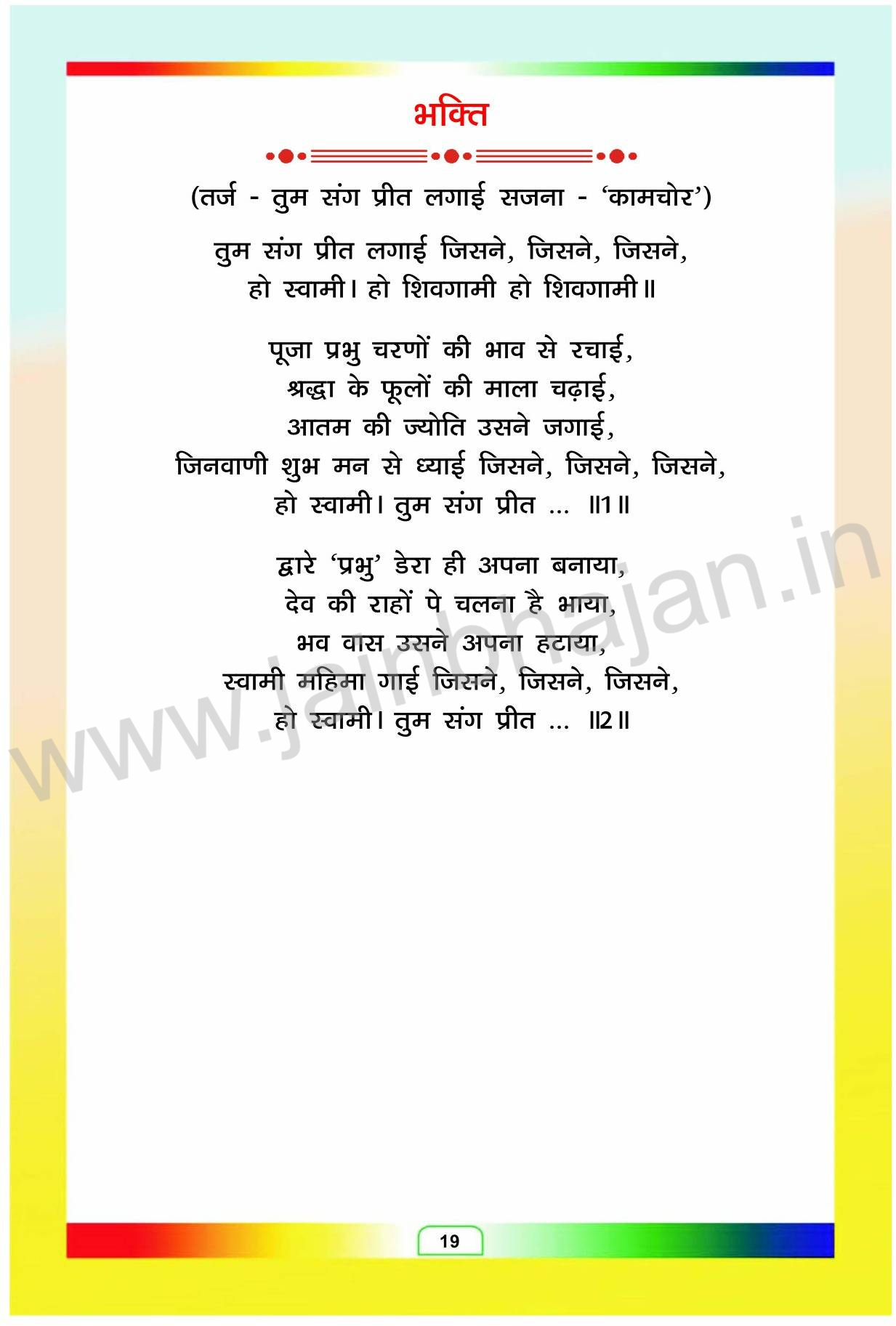 भक्ति

(तर्ज - तुम संग प्रीत लगाई सजना - 'कामचोर')

तुम संग प्रीत लगाई जिसने, जिसने, जिसने,
हो स्वामी। हो शिवगामी हो शिवगामी॥

पूजा प्रभु चरणों की भाव से रचाई,
श्रद्धा के फूलों की माला चढ़ाई,
आतम की ज्योति उसने जगाई,
जिनवाणी शुभ मन से ध्याई जिसने, जिसने, जिसने,
हो स्वामी। तुम संग प्रीत ... ॥1॥

द्वारे 'प्रभु' डेरा ही अपना बनाया,
देव की राहों पे चलना है भाया,
भव वास उसने अपना हटाया,
स्वामी महिमा गाई जिसने, जिसने, जिसने,
हो स्वामी। तुम संग प्रीत ... ॥2॥

19

www.jainbhajan.in